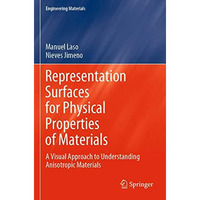 Engineering Materials

Manuel Laso
Nieves Jimeno

Representation Surfaces for Physical Properties of Materials

A Visual Approach to Understanding Anisotropic Materials

Springer